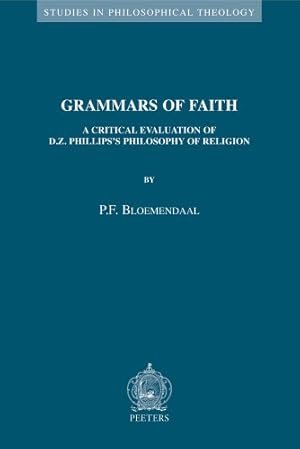 STUDIES IN PHILOSOPHICAL THEOLOGY

GRAMMARS OF FAITH

A CRITICAL EVALUATION OF D.Z. PHILLIPS'S PHILOSOPHY OF RELIGION

BY

P.F. BLOEMENDAAL

PEETERS